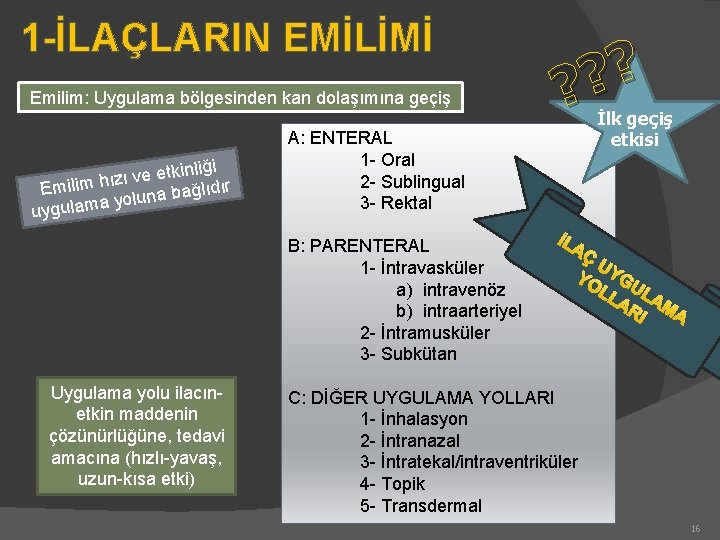 1-İLAÇLARIN EMİLİMİ

Emilim: Uygulama bölgesinden kan dolaşımına geçiş

???

İlk geçiş etkisi

Emilim hızı ve etkinliği uygulama yoluna bağlıdır

A: ENTERAL
1- Oral
2- Sublingual
3- Rektal

B: PARENTERAL
1- İntravasküler
a) intravenöz
b) intraarteriyel
2- İntramusküler
3- Subkütan

C: DİĞER UYGULAMA YOLLARI
1- İnhalasyon
2- İntranazal
3- İntratekal/intraventriküler
4- Topik
5- Transdermal

İLAÇ UYGULAMA YOLLARI

Uygulama yolu ilacın-etkin maddenin çözünürlüğüne, tedavi amacına (hızlı-yavaş, uzun-kısa etki)

16